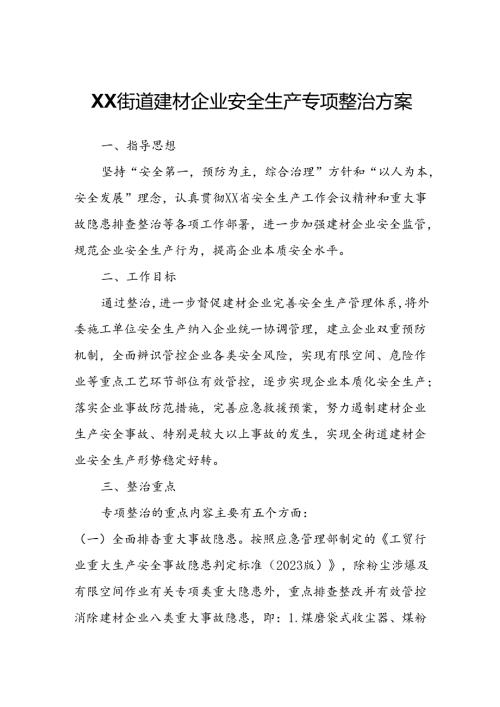 XX街道建材企业安全生产专项整治方案

一、指导思想

坚持“安全第一，预防为主，综合治理”方针和“以人为本，安全发展”理念，认真贯彻XX省安全生产工作会议精神和重大事故隐患排查整治等各项工作部署，进一步加强建材企业安全监管，规范企业安全生产行为，提高企业本质安全水平。

二、工作目标

通过整治，进一步督促建材企业完善安全生产管理体系，将外委施工单位安全生产纳入企业统一协调管理，建立企业双重预防机制，全面辨识管控企业各类安全风险，实现有限空间、危险作业等重点工艺环节部位有效管控，逐步实现企业本质化安全生产；落实企业事故防范措施，完善应急救援预案，努力遏制建材企业生产安全事故、特别是较大以上事故的发生，实现全街道建材企业安全生产形势稳定好转。

三、整治重点

专项整治的重点内容主要有五个方面：

（一）全面排查重大事故隐患。按照应急管理部制定的《工贸行业重大生产安全事故隐患判定标准（2023版）》，除粉尘涉爆及有限空间作业有关专项类重大隐患外，重点排查整改并有效管控消除建材企业八类重大事故隐患，即：1.煤磨袋式收尘器、煤粉